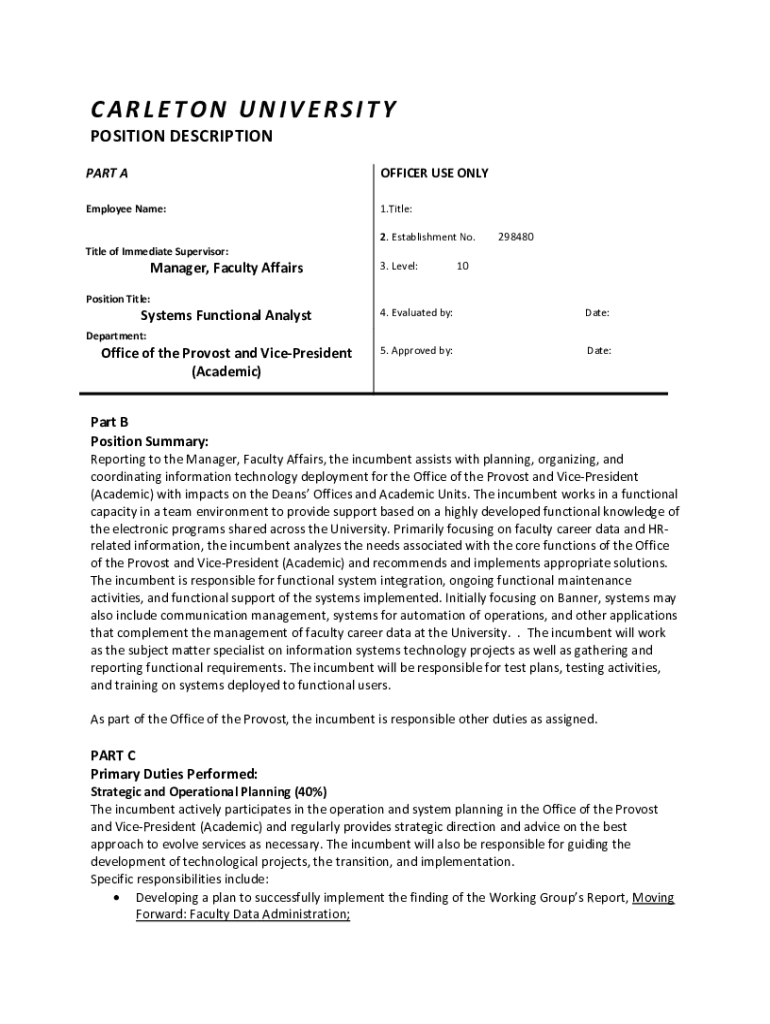 CARLETON UNIVERSITY
POSITION DESCRIPTION

PART A

Employee Name:

Title of Immediate Supervisor:
Manager, Faculty Affairs

Position Title:
Systems Functional Analyst

Department:
Office of the Provost and Vice-President (Academic)

OFFICER USE ONLY

1.Title:

2. Establishment No. 298480

3. Level: 10

4. Evaluated by: Date:

5. Approved by: Date:

Part B
Position Summary:
Reporting to the Manager, Faculty Affairs, the incumbent assists with planning, organizing, and coordinating information technology deployment for the Office of the Provost and Vice-President (Academic) with impacts on the Deans' Offices and Academic Units. The incumbent works in a functional capacity in a team environment to provide support based on a highly developed functional knowledge of the electronic programs shared across the University. Primarily focusing on faculty career data and HR-related information, the incumbent analyzes the needs associated with the core functions of the Office of the Provost and Vice-President (Academic) and recommends and implements appropriate solutions. The incumbent is responsible for functional system integration, ongoing functional maintenance activities, and functional support of the systems implemented. Initially focusing on Banner, systems may also include communication management, systems for automation of operations, and other applications that complement the management of faculty career data at the University. . The incumbent will work as the subject matter specialist on information systems technology projects as well as gathering and reporting functional requirements. The incumbent will be responsible for test plans, testing activities, and training on systems deployed to functional users.

As part of the Office of the Provost, the incumbent is responsible other duties as assigned.

PART C
Primary Duties Performed:
Strategic and Operational Planning (40%)
The incumbent actively participates in the operation and system planning in the Office of the Provost and Vice-President (Academic) and regularly provides strategic direction and advice on the best approach to evolve services as necessary. The incumbent will also be responsible for guiding the development of technological projects, the transition, and implementation.
Specific responsibilities include:
• Developing a plan to successfully implement the finding of the Working Group's Report, Moving Forward: Faculty Data Administration;